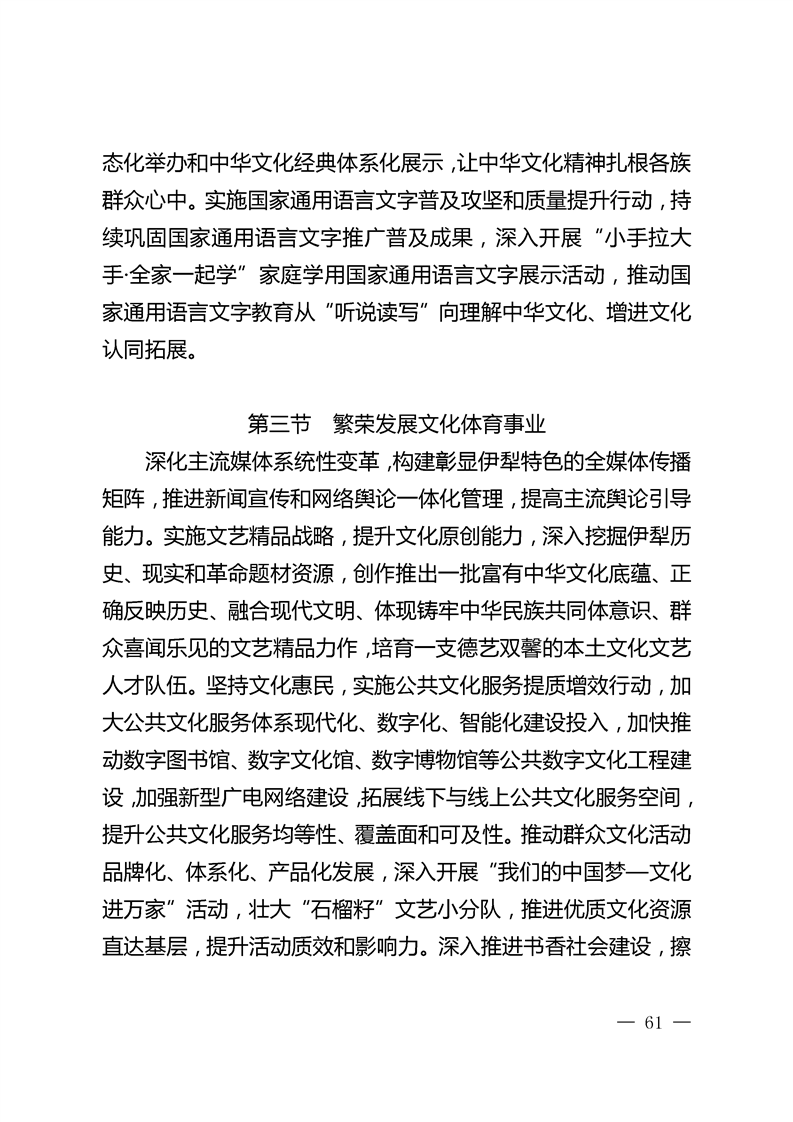 态化举办和中华文化经典体系化展示，让中华文化精神扎根各族群众心中。实施国家通用语言文字普及攻坚和质量提升行动，持续巩固国家通用语言文字推广普及成果，深入开展“小手拉大手·全家一起学”家庭学用国家通用语言文字展示活动，推动国家通用语言文字教育从“听说读写”向理解中华文化、增进文化认同拓展。

第三节　繁荣发展文化体育事业

深化主流媒体系统性变革，构建彰显伊犁特色的全媒体传播矩阵，推进新闻宣传和网络舆论一体化管理，提高主流舆论引导能力。实施文艺精品战略，提升文化原创能力，深入挖掘伊犁历史、现实和革命题材资源，创作推出一批富有中华文化底蕴、正确反映历史、融合现代文明、体现铸牢中华民族共同体意识、群众喜闻乐见的文艺精品力作，培育一支德艺双馨的本土文化文艺人才队伍。坚持文化惠民，实施公共文化服务提质增效行动，加大公共文化服务体系现代化、数字化、智能化建设投入，加快推动数字图书馆、数字文化馆、数字博物馆等公共数字文化工程建设，加强新型广电网络建设，拓展线下与线上公共文化服务空间，提升公共文化服务均等性、覆盖面和可及性。推动群众文化活动品牌化、体系化、产品化发展，深入开展“我们的中国梦—文化进万家”活动，壮大“石榴籽”文艺小分队，推进优质文化资源直达基层，提升活动质效和影响力。深入推进书香社会建设，擦

— 61 —